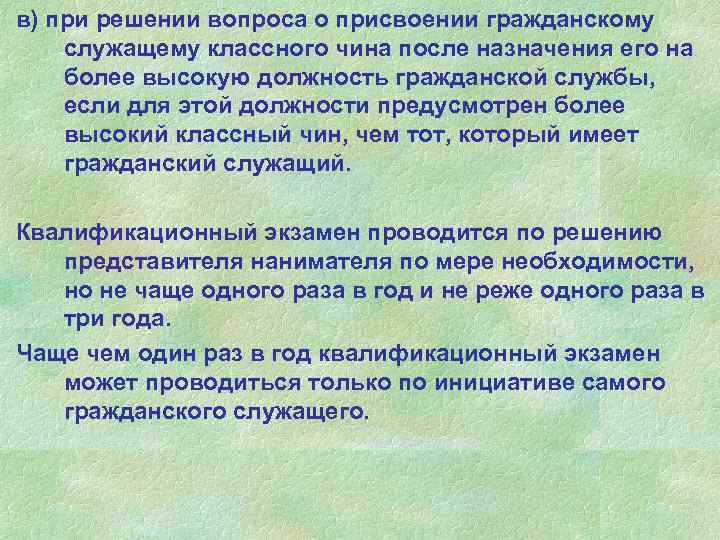 в) при решении вопроса о присвоении гражданскому служащему классного чина после назначения его на более высокую должность гражданской службы, если для этой должности предусмотрен более высокий классный чин, чем тот, который имеет гражданский служащий.

Квалификационный экзамен проводится по решению представителя нанимателя по мере необходимости, но не чаще одного раза в год и не реже одного раза в три года.

Чаще чем один раз в год квалификационный экзамен может проводиться только по инициативе самого гражданского служащего.